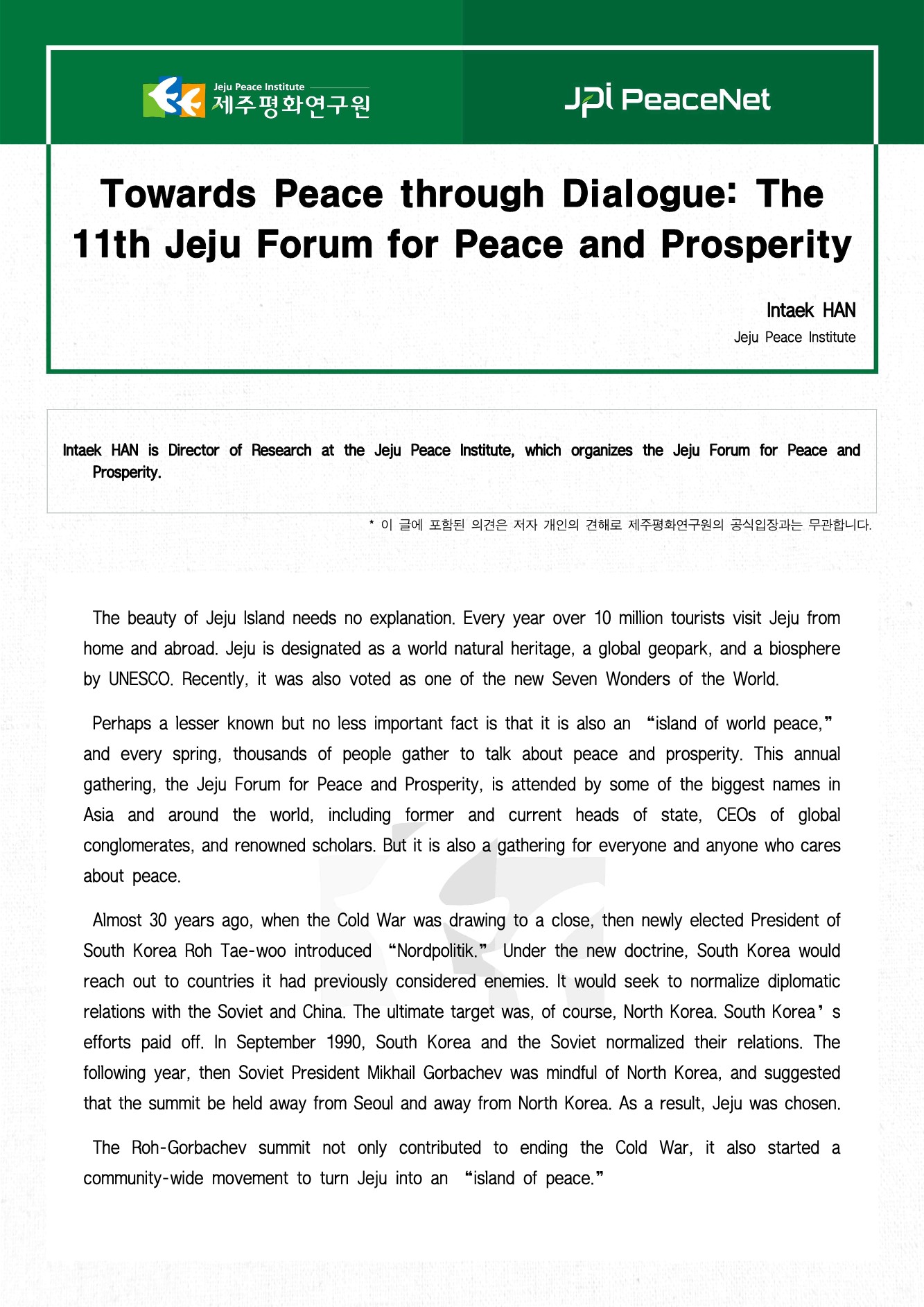 Jeju Peace Institute
제주평화연구원

JPI PeaceNet

Towards Peace through Dialogue: The 11th Jeju Forum for Peace and Prosperity

Intaek HAN
Jeju Peace Institute

Intaek HAN is Director of Research at the Jeju Peace Institute, which organizes the Jeju Forum for Peace and Prosperity.

* 이 글에 포함된 의견은 저자 개인의 견해로 제주평화연구원의 공식입장과는 무관합니다.

The beauty of Jeju Island needs no explanation. Every year over 10 million tourists visit Jeju from home and abroad. Jeju is designated as a world natural heritage, a global geopark, and a biosphere by UNESCO. Recently, it was also voted as one of the new Seven Wonders of the World.

Perhaps a lesser known but no less important fact is that it is also an “island of world peace,” and every spring, thousands of people gather to talk about peace and prosperity. This annual gathering, the Jeju Forum for Peace and Prosperity, is attended by some of the biggest names in Asia and around the world, including former and current heads of state, CEOs of global conglomerates, and renowned scholars. But it is also a gathering for everyone and anyone who cares about peace.

Almost 30 years ago, when the Cold War was drawing to a close, then newly elected President of South Korea Roh Tae-woo introduced “Nordpolitik.” Under the new doctrine, South Korea would reach out to countries it had previously considered enemies. It would seek to normalize diplomatic relations with the Soviet and China. The ultimate target was, of course, North Korea. South Korea’s efforts paid off. In September 1990, South Korea and the Soviet normalized their relations. The following year, then Soviet President Mikhail Gorbachev was mindful of North Korea, and suggested that the summit be held away from Seoul and away from North Korea. As a result, Jeju was chosen.

The Roh-Gorbachev summit not only contributed to ending the Cold War, it also started a community-wide movement to turn Jeju into an “island of peace.”